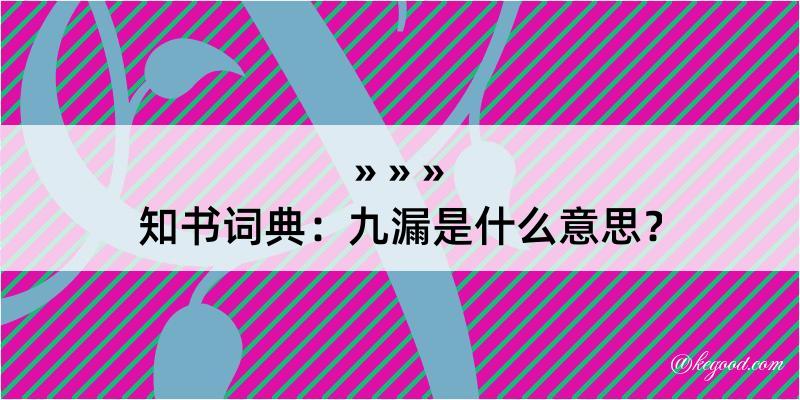 » » »
知书词典：九漏是什么意思？
@kegood.com